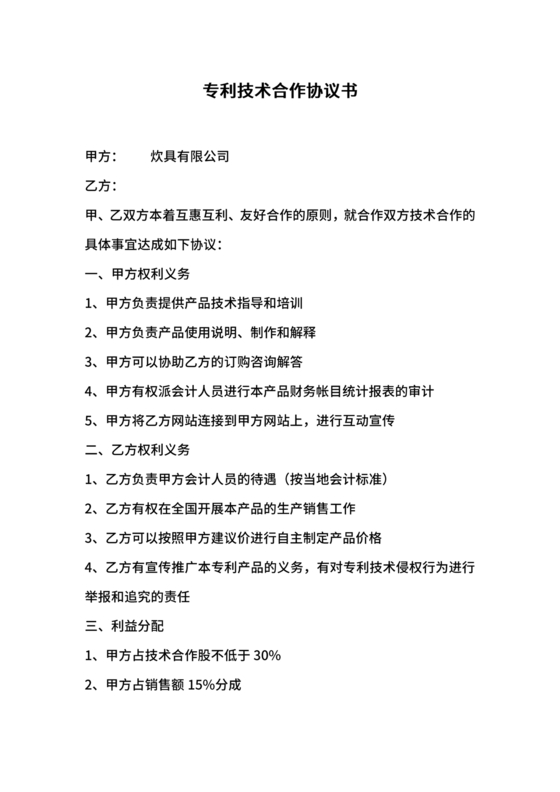 专利技术合作协议书

甲方：　　炊具有限公司

乙方：

甲、乙双方本着互惠互利、友好合作的原则，就合作双方技术合作的具体事宜达成如下协议：

一、甲方权利义务

1、甲方负责提供产品技术指导和培训

2、甲方负责产品使用说明、制作和解释

3、甲方可以协助乙方的订购咨询解答

4、甲方有权派会计人员进行本产品财务帐目统计报表的审计

5、甲方将乙方网站连接到甲方网站上，进行互动宣传

二、乙方权利义务

1、乙方负责甲方会计人员的待遇（按当地会计标准）

2、乙方有权在全国开展本产品的生产销售工作

3、乙方可以按照甲方建议价进行自主制定产品价格

4、乙方有宣传推广本专利产品的义务，有对专利技术侵权行为进行举报和追究的责任

三、利益分配

1、甲方占技术合作股不低于 30%

2、甲方占销售额 15%分成